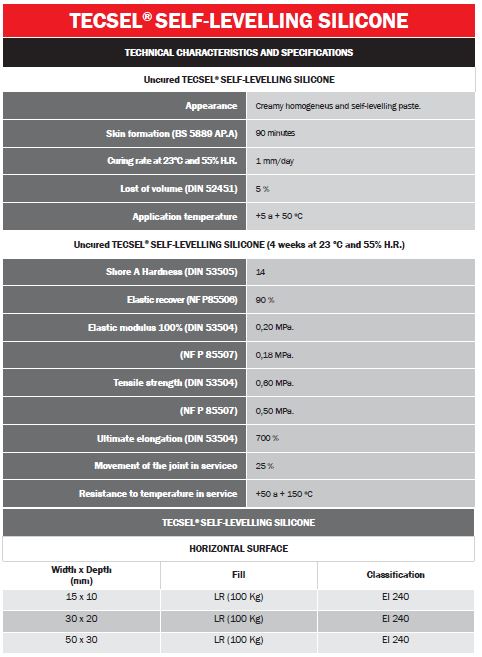 TECSEL® SELF-LEVELLING SILICONE

TECHNICAL CHARACTERISTICS AND SPECIFICATIONS

Uncured TECSEL® SELF-LEVELLING SILICONE

| | |
|---|---|
| Appearance | Creamy homogeneus and self-levelling paste. |
| Skin formation (BS 5889 AP.A) | 90 minutes |
| Curing rate at 23°C and 55% H.R. | 1 mm/day |
| Lost of volume (DIN 52451) | 5 % |
| Application temperature | +5 a + 50 °C |

Uncured TECSEL® SELF-LEVELLING SILICONE (4 weeks at 23 °C and 55% H.R.)

| | |
|---|---|
| Shore A Hardness (DIN 53505) | 14 |
| Elastic recover (NF P85506) | 90 % |
| Elastic modulus 100% (DIN 53504) | 0,20 MPa. |
| (NF P 85507) | 0,18 MPa. |
| Tensile strength (DIN 53504) | 0,60 MPa. |
| (NF P 85507) | 0,50 MPa. |
| Ultimate elongation (DIN 53504) | 700 % |
| Movement of the joint in serviceo | 25 % |
| Resistance to temperature in service | +50 a + 150 °C |

TECSEL® SELF-LEVELLING SILICONE

HORIZONTAL SURFACE

| Width x Depth (mm) | Fill | Classification |
|---|---|---|
| 15 x 10 | LR (100 Kg) | EI 240 |
| 30 x 20 | LR (100 Kg) | EI 240 |
| 50 x 30 | LR (100 Kg) | EI 240 |